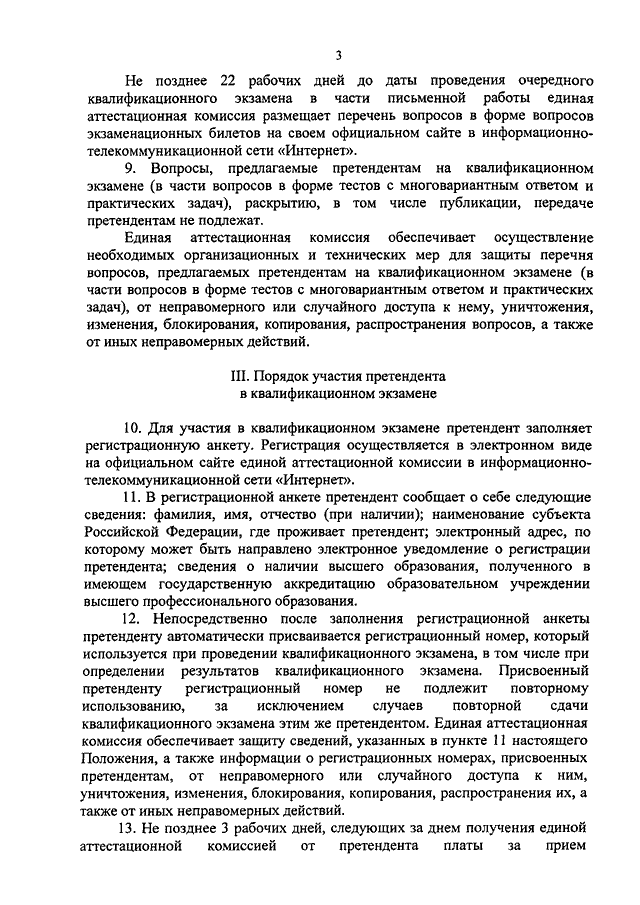 3

Не позднее 22 рабочих дней до даты проведения очередного квалификационного экзамена в части письменной работы единая аттестационная комиссия размещает перечень вопросов в форме вопросов экзаменационных билетов на своем официальном сайте в информационно-телекоммуникационной сети «Интернет».

9. Вопросы, предлагаемые претендентам на квалификационном экзамене (в части вопросов в форме тестов с многовариантным ответом и практических задач), раскрытию, в том числе публикации, передаче претендентам не подлежат.

Единая аттестационная комиссия обеспечивает осуществление необходимых организационных и технических мер для защиты перечня вопросов, предлагаемых претендентам на квалификационном экзамене (в части вопросов в форме тестов с многовариантным ответом и практических задач), от неправомерного или случайного доступа к нему, уничтожения, изменения, блокирования, копирования, распространения вопросов, а также от иных неправомерных действий.

III. Порядок участия претендента
в квалификационном экзамене

10. Для участия в квалификационном экзамене претендент заполняет регистрационную анкету. Регистрация осуществляется в электронном виде на официальном сайте единой аттестационной комиссии в информационно-телекоммуникационной сети «Интернет».

11. В регистрационной анкете претендент сообщает о себе следующие сведения: фамилия, имя, отчество (при наличии); наименование субъекта Российской Федерации, где проживает претендент; электронный адрес, по которому может быть направлено электронное уведомление о регистрации претендента; сведения о наличии высшего образования, полученного в имеющем государственную аккредитацию образовательном учреждении высшего профессионального образования.

12. Непосредственно после заполнения регистрационной анкеты претенденту автоматически присваивается регистрационный номер, который используется при проведении квалификационного экзамена, в том числе при определении результатов квалификационного экзамена. Присвоенный претенденту регистрационный номер не подлежит повторному использованию, за исключением случаев повторной сдачи квалификационного экзамена этим же претендентом. Единая аттестационная комиссия обеспечивает защиту сведений, указанных в пункте 11 настоящего Положения, а также информации о регистрационных номерах, присвоенных претендентам, от неправомерного или случайного доступа к ним, уничтожения, изменения, блокирования, копирования, распространения их, а также от иных неправомерных действий.

13. Не позднее 3 рабочих дней, следующих за днем получения единой аттестационной комиссией от претендента платы за прием